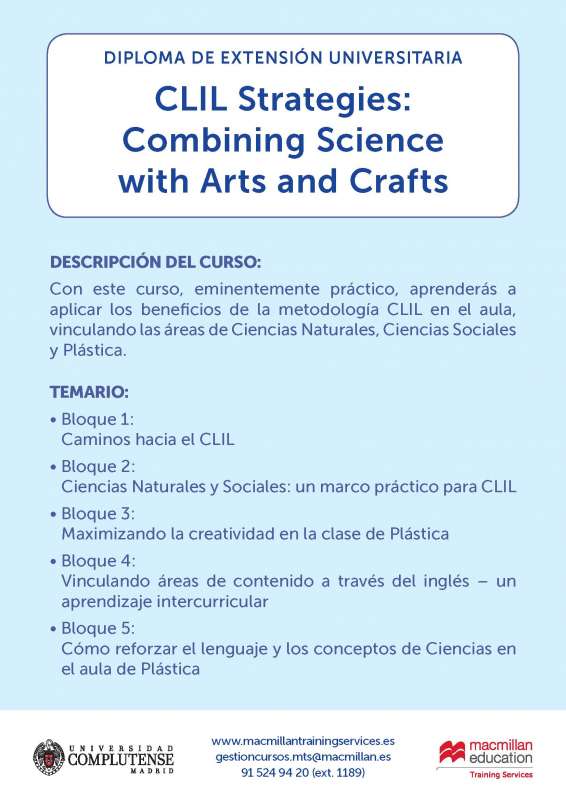 DIPLOMA DE EXTENSIÓN UNIVERSITARIA

CLIL Strategies: Combining Science with Arts and Crafts

DESCRIPCIÓN DEL CURSO:

Con este curso, eminentemente práctico, aprenderás a aplicar los beneficios de la metodología CLIL en el aula, vinculando las áreas de Ciencias Naturales, Ciencias Sociales y Plástica.

TEMARIO:

• Bloque 1:
Caminos hacia el CLIL

• Bloque 2:
Ciencias Naturales y Sociales: un marco práctico para CLIL

• Bloque 3:
Maximizando la creatividad en la clase de Plástica

• Bloque 4:
Vinculando áreas de contenido a través del inglés – un aprendizaje intercurricular

• Bloque 5:
Cómo reforzar el lenguaje y los conceptos de Ciencias en el aula de Plástica

UNIVERSIDAD
COMPLUTENSE
MADRID

www.macmillantrainingservices.es
gestioncursos.mts@macmillan.es
91 524 94 20 (ext. 1189)

macmillan
education
Training Services